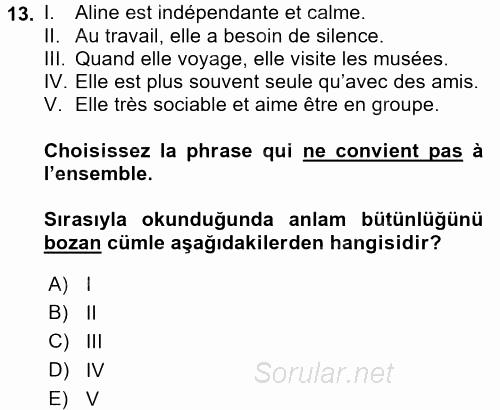 13. I. Aline est indépendante et calme.
II. Au travail, elle a besoin de silence.
III. Quand elle voyage, elle visite les musées.
IV. Elle est plus souvent seule qu'avec des amis.
V. Elle très sociable et aime être en groupe.

Choisissez la phrase qui ne convient pas à l'ensemble.

Sırasıyla okunduğunda anlam bütünlüğünü bozan cümle aşağıdakilerden hangisidir?

A) I
B) II
C) III
D) IV
E) V

Sorular.net